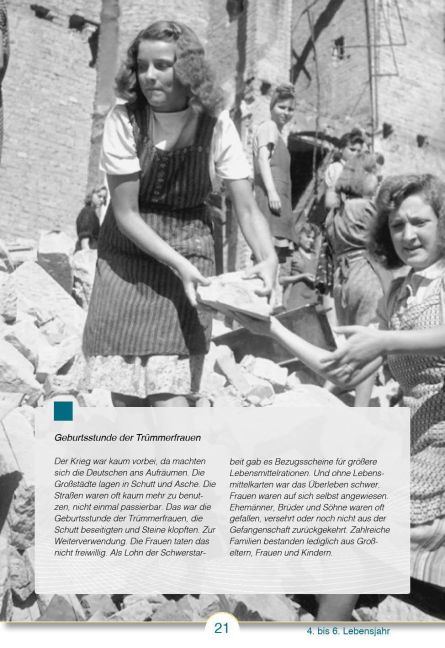 Geburtsstunde der Trümmerfrauen

Der Krieg war kaum vorbei, da machten sich die Deutschen ans Aufräumen. Die Großstädte lagen in Schutt und Asche. Die Straßen waren oft kaum mehr zu benutzen, nicht einmal passierbar. Das war die Geburtsstunde der Trümmerfrauen, die Schutt beseitigten und Steine klopften. Zur Weiterverwendung. Die Frauen taten das nicht freiwillig. Als Lohn der Schwerstarbeit gab es Bezugsscheine für größere Lebensmittelrationen. Und ohne Lebensmittelkarten war das Überleben schwer. Frauen waren auf sich selbst angewiesen. Ehemänner, Brüder und Söhne waren oft gefallen, versehrt oder noch nicht aus der Gefangenschaft zurückgekehrt. Zahlreiche Familien bestanden lediglich aus Großeltern, Frauen und Kindern.

21

4. bis 6. Lebensjahr